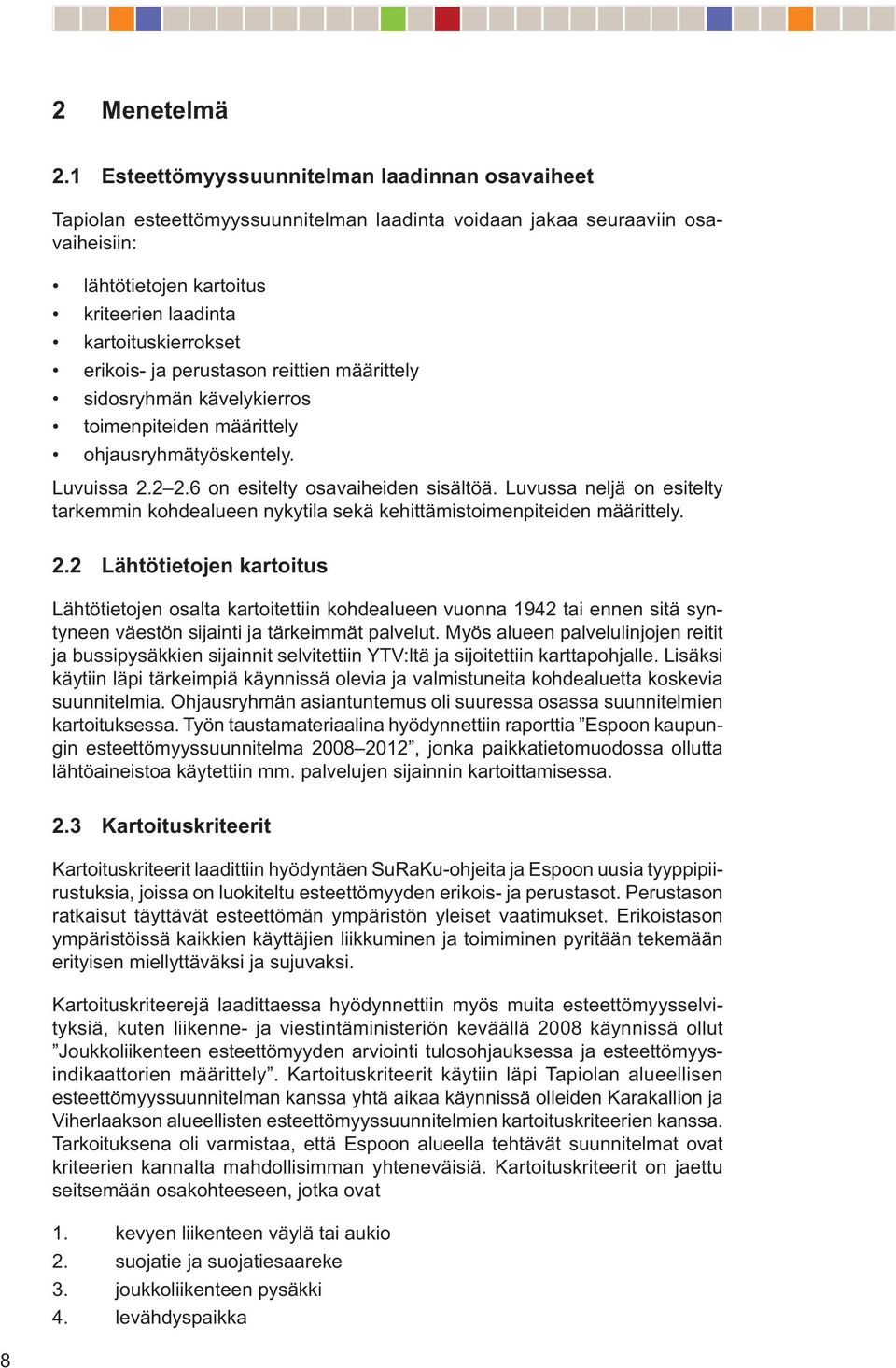 2 Menetelmä

2.1 Esteettömyyssuunnitelman laadinnan osavaiheet

Tapiolan esteettömyyssuunnitelman laadinta voidaan jakaa seuraaviin osavaiheisiin:

• lähtötietojen kartoitus
• kriteerien laadinta
• kartoituskierrokset
• erikois- ja perustason reittien määrittely
• sidosryhmän kävelykierros
• toimenpiteiden määrittely
• ohjausryhmätyöskentely.

Luvuissa 2.2–2.6 on esitelty osavaiheiden sisältöä. Luvussa neljä on esitelty tarkemmin kohdealueen nykytila sekä kehittämistoimenpiteiden määrittely.

2.2 Lähtötietojen kartoitus

Lähtötietojen osalta kartoitettiin kohdealueen vuonna 1942 tai ennen sitä syntyneen väestön sijainti ja tärkeimmät palvelut. Myös alueen palvelulinjojen reitit ja bussipysäkkien sijainnit selvitettiin YTV:ltä ja sijoitettiin karttapohjalle. Lisäksi käytiin läpi tärkeimpiä käynnissä olevia ja valmistuneita kohdealuetta koskevia suunnitelmia. Ohjausryhmän asiantuntemus oli suuressa osassa suunnitelmien kartoituksessa. Työn taustamateriaalina hyödynnettiin raporttia ”Espoon kaupungin esteettömyyssuunnitelma 2008–2012”, jonka paikkatietomuodossa ollutta lähtöaineistoa käytettiin mm. palvelujen sijainnin kartoittamisessa.

2.3 Kartoituskriteerit

Kartoituskriteerit laadittiin hyödyntäen SuRaKu-ohjeita ja Espoon uusia tyyppipiirustuksia, joissa on luokiteltu esteettömyyden erikois- ja perustasot. Perustason ratkaisut täyttävät esteettömän ympäristön yleiset vaatimukset. Erikoistason ympäristöissä kaikkien käyttäjien liikkuminen ja toimiminen pyritään tekemään erityisen miellyttäväksi ja sujuvaksi.

Kartoituskriteerejä laadittaessa hyödynnettiin myös muita esteettömyysselvityksiä, kuten liikenne- ja viestintäministeriön keväällä 2008 käynnissä ollut ”Joukkoliikenteen esteettömyyden arviointi tulosohjauksessa ja esteettömyysindikaattorien määrittely”. Kartoituskriteerit käytiin läpi Tapiolan alueellisen esteettömyyssuunnitelman kanssa yhtä aikaa käynnissä olleiden Karakallion ja Viherlaakson alueellisten esteettömyyssuunnitelmien kartoituskriteerien kanssa. Tarkoituksena oli varmistaa, että Espoon alueella tehtävät suunnitelmat ovat kriteerien kannalta mahdollisimman yhteneväisiä. Kartoituskriteerit on jaettu seitsemään osakohteeseen, jotka ovat

1. kevyen liikenteen väylä tai aukio
2. suojatie ja suojatiesaareke
3. joukkoliikenteen pysäkki
4. levähdyspaikka

8